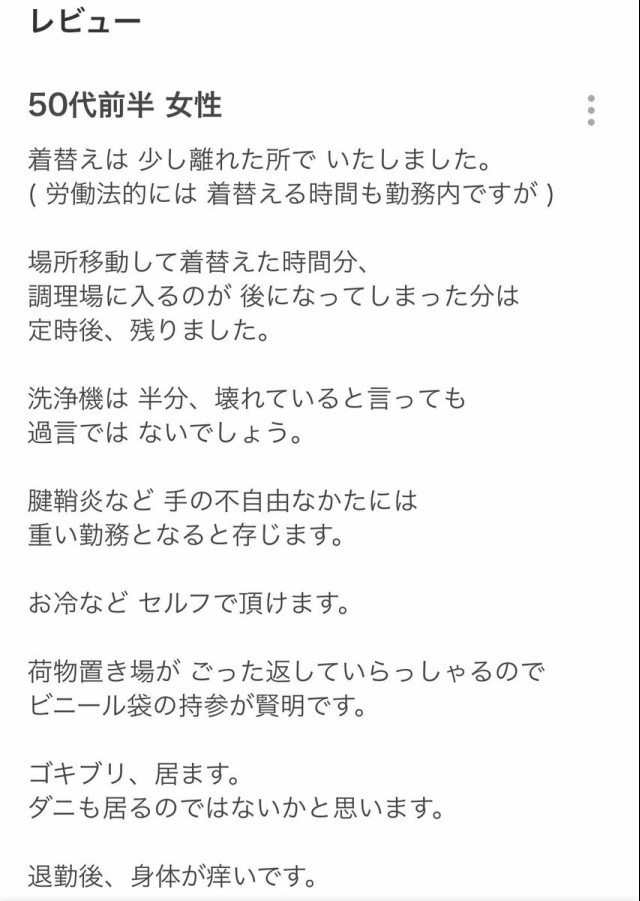 レビュー

50代前半 女性

着替えは 少し離れた所で いたしました。
( 労働法的には 着替える時間も勤務内ですが )

場所移動して着替えた時間分、
調理場に入るのが 後になってしまった分は
定時後、残りました。

洗浄機は 半分、壊れていると言っても
過言では ないでしょう。

腱鞘炎など 手の不自由なかたには
重い勤務となると存じます。

お冷など セルフで頂けます。

荷物置き場が ごった返していらっしゃるので
ビニール袋の持参が賢明です。

ゴキブリ、居ます。
ダニも居るのではないかと思います。

退勤後、身体が痒いです。